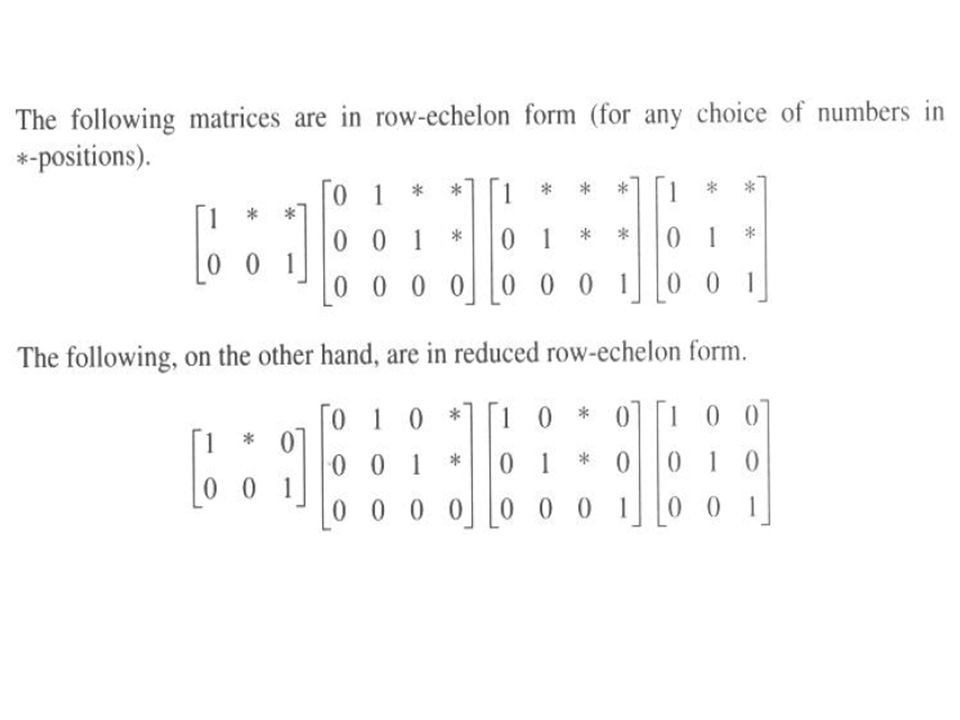 The following matrices are in row-echelon form (for any choice of numbers in $*$-positions).

$\begin{bmatrix} 1 & * & * \\ 0 & 0 & 1 \end{bmatrix} \begin{bmatrix} 0 & 1 & * & * \\ 0 & 0 & 1 & * \\ 0 & 0 & 0 & 0 \end{bmatrix} \begin{bmatrix} 1 & * & * & * \\ 0 & 1 & * & * \\ 0 & 0 & 0 & 1 \end{bmatrix} \begin{bmatrix} 1 & * & * \\ 0 & 1 & * \\ 0 & 0 & 1 \end{bmatrix}$

The following, on the other hand, are in reduced row-echelon form.

$\begin{bmatrix} 1 & * & 0 \\ 0 & 0 & 1 \end{bmatrix} \begin{bmatrix} 0 & 1 & 0 & * \\ 0 & 0 & 1 & * \\ 0 & 0 & 0 & 0 \end{bmatrix} \begin{bmatrix} 1 & 0 & * & 0 \\ 0 & 1 & * & 0 \\ 0 & 0 & 0 & 1 \end{bmatrix} \begin{bmatrix} 1 & 0 & 0 \\ 0 & 1 & 0 \\ 0 & 0 & 1 \end{bmatrix}$